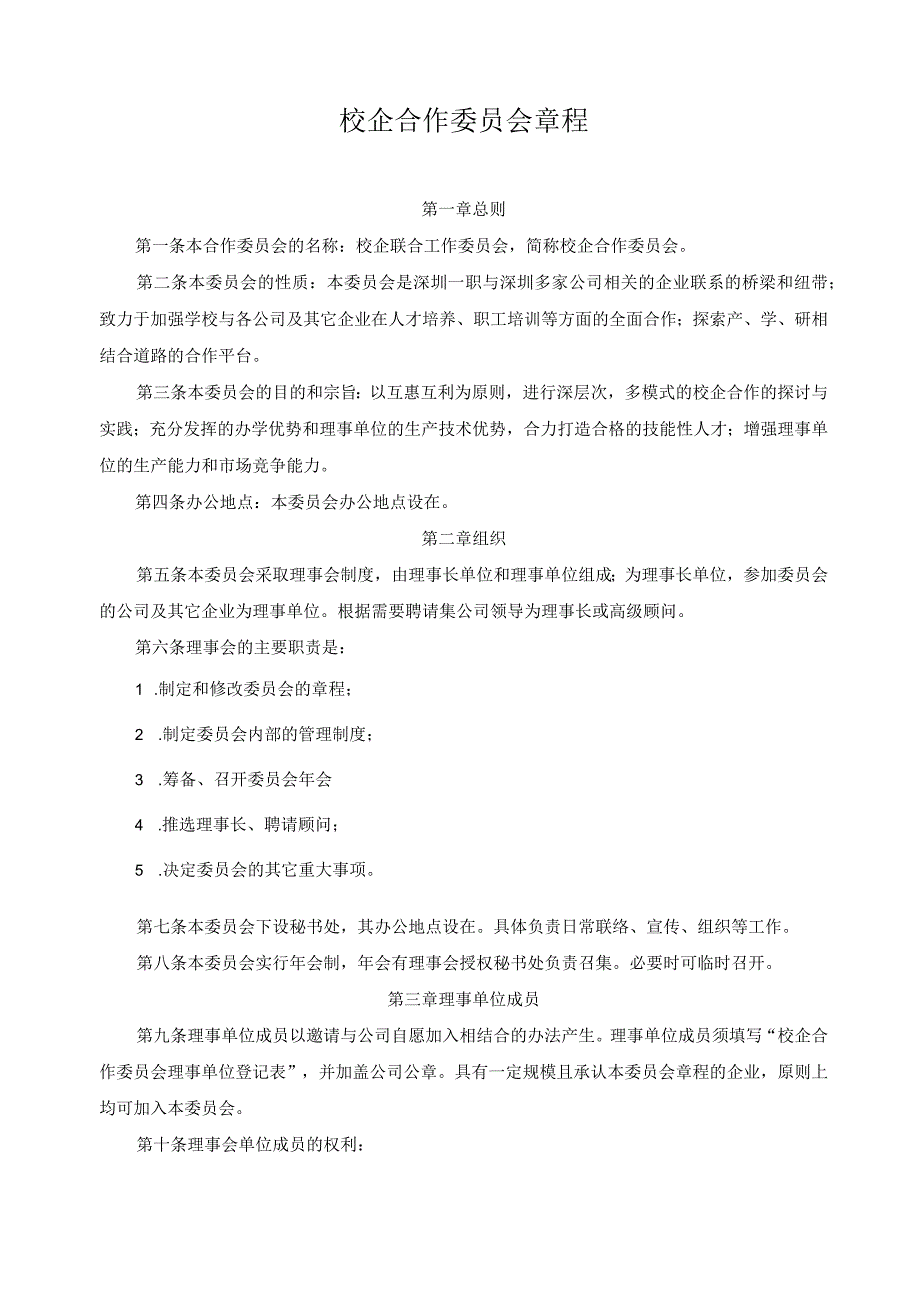 校企合作委员会章程

第一章总则

第一条本合作委员会的名称：校企联合工作委员会，简称校企合作委员会。

第二条本委员会的性质：本委员会是深圳一职与深圳多家公司相关的企业联系的桥梁和纽带；致力于加强学校与各公司及其它企业在人才培养、职工培训等方面的全面合作；探索产、学、研相结合道路的合作平台。

第三条本委员会的目的和宗旨：以互惠互利为原则，进行深层次，多模式的校企合作的探讨与实践；充分发挥的办学优势和理事单位的生产技术优势，合力打造合格的技能性人才；增强理事单位的生产能力和市场竞争能力。

第四条办公地点：本委员会办公地点设在。

第二章组织

第五条本委员会采取理事会制度，由理事长单位和理事单位组成；为理事长单位，参加委员会的公司及其它企业为理事单位。根据需要聘请集公司领导为理事长或高级顾问。

第六条理事会的主要职责是：

1 .制定和修改委员会的章程；

2 .制定委员会内部的管理制度；

3 .筹备、召开委员会年会

4 .推选理事长、聘请顾问；

5 .决定委员会的其它重大事项。

第七条本委员会下设秘书处，其办公地点设在。具体负责日常联络、宣传、组织等工作。

第八条本委员会实行年会制，年会有理事会授权秘书处负责召集。必要时可临时召开。

第三章理事单位成员

第九条理事单位成员以邀请与公司自愿加入相结合的办法产生。理事单位成员须填写“校企合作委员会理事单位登记表”，并加盖公司公章。具有一定规模且承认本委员会章程的企业，原则上均可加入本委员会。

第十条理事会单位成员的权利：